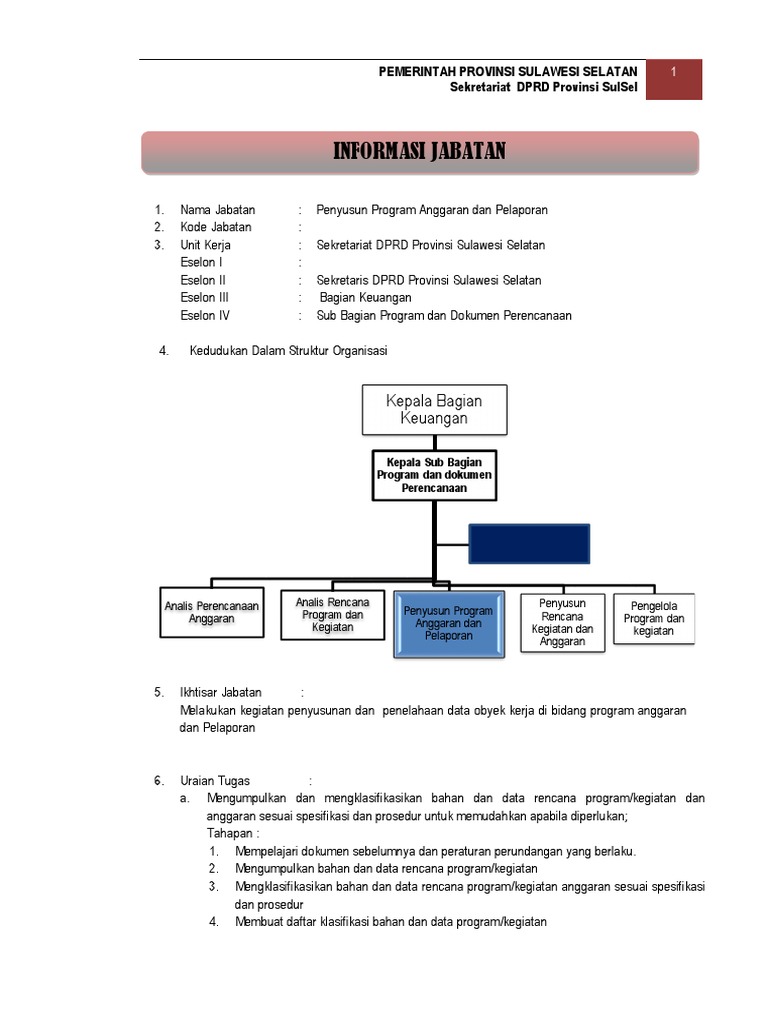 PEMERINTAH PROVINSI SULAWESI SELATAN
Sekretariat DPRD Provinsi SulSel

1

INFORMASI JABATAN

1. Nama Jabatan : Penyusun Program Anggaran dan Pelaporan
2. Kode Jabatan :
3. Unit Kerja : Sekretariat DPRD Provinsi Sulawesi Selatan
Eselon I :
Eselon II : Sekretaris DPRD Provinsi Sulawesi Selatan
Eselon III : Bagian Keuangan
Eselon IV : Sub Bagian Program dan Dokumen Perencanaan

4. Kedudukan Dalam Struktur Organisasi

Kepala Bagian Keuangan

Kepala Sub Bagian Program dan dokumen Perencanaan

Analis Perencanaan Anggaran

Analis Rencana Program dan Kegiatan

Penyusun Program Anggaran dan Pelaporan

Penyusun Rencana Kegiatan dan Anggaran

Pengelola Program dan kegiatan

5. Ikhtisar Jabatan :
Melakukan kegiatan penyusunan dan penelahaan data obyek kerja di bidang program anggaran dan Pelaporan

6. Uraian Tugas :
a. Mengumpulkan dan mengklasifikasikan bahan dan data rencana program/kegiatan dan anggaran sesuai spesifikasi dan prosedur untuk memudahkan apabila diperlukan;
Tahapan :
1. Mempelajari dokumen sebelumnya dan peraturan perundangan yang berlaku.
2. Mengumpulkan bahan dan data rencana program/kegiatan
3. Mengklasifikasikan bahan dan data rencana program/kegiatan anggaran sesuai spesifikasi dan prosedur
4. Membuat daftar klasifikasi bahan dan data program/kegiatan